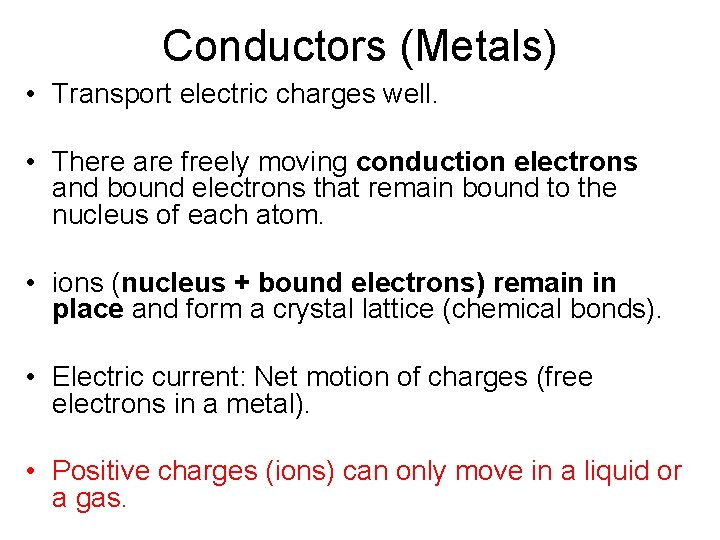 Conductors (Metals)

• Transport electric charges well.

• There are freely moving conduction electrons and bound electrons that remain bound to the nucleus of each atom.

• ions (nucleus + bound electrons) remain in place and form a crystal lattice (chemical bonds).

• Electric current: Net motion of charges (free electrons in a metal).

• Positive charges (ions) can only move in a liquid or a gas.